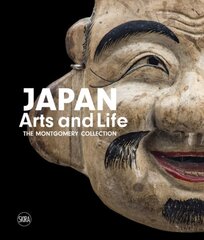 JAPAN
Arts and Life
THE MONTGOMERY COLLECTION

SKIRA